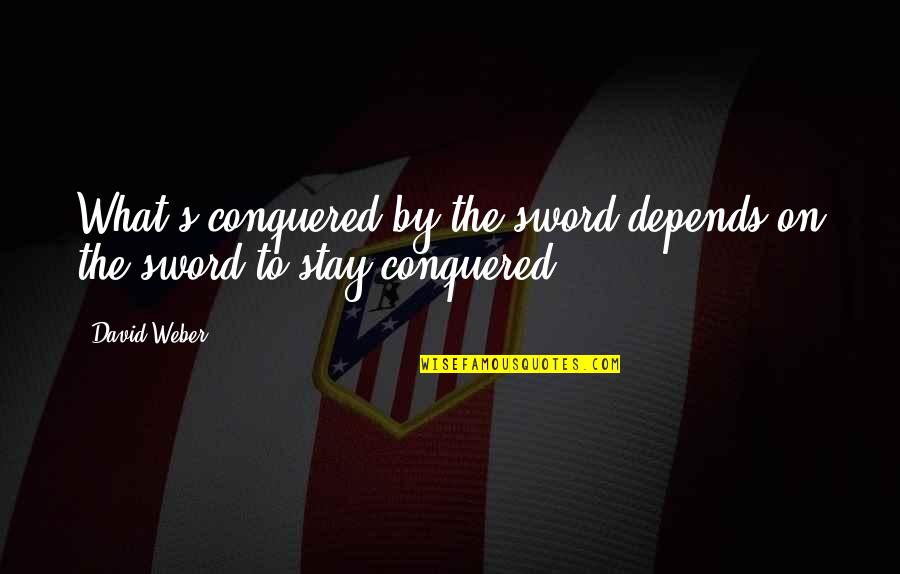 What's conquered by the sword depends on the sword to stay conquered.

David Weber

WISEFAMOUSQUOTES.COM